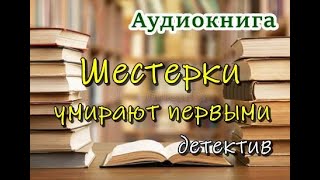 Аудиокнига

Шестерки умирают первыми

детектив